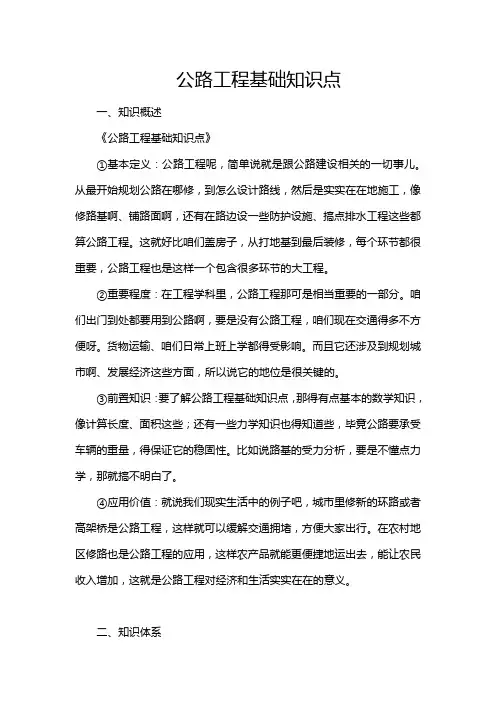 公路工程基础知识点

一、知识概述

《公路工程基础知识点》

①基本定义：公路工程呢，简单说就是跟公路建设相关的一切事儿。从最开始规划公路在哪修，到怎么设计路线，然后是实实在在地施工，像修路基啊、铺路面啊，还有在路边设一些防护设施、搞点排水工程这些都算公路工程。这就好比咱们盖房子，从打地基到最后装修，每个环节都很重要，公路工程也是这样一个包含很多环节的大工程。

②重要程度：在工程学科里，公路工程那可是相当重要的一部分。咱们出门到处都要用到公路啊，要是没有公路工程，咱们现在交通得多不方便呀。货物运输、咱们日常上班上学都得受影响。而且它还涉及到规划城市啊、发展经济这些方面，所以说它的地位是很关键的。

③前置知识：要了解公路工程基础知识点，那得有点基本的数学知识，像计算长度、面积这些；还有一些力学知识也得知道些，毕竟公路要承受车辆的重量，得保证它的稳固性。比如说路基的受力分析，要是不懂点力学，那就搞不明白了。

④应用价值：就说我们现实生活中的例子吧，城市里修新的环路或者高架桥是公路工程，这样就可以缓解交通拥堵，方便大家出行。在农村地区修路也是公路工程的应用，这样农产品就能更便捷地运出去，能让农民收入增加，这就是公路工程对经济和生活实实在在的意义。

二、知识体系